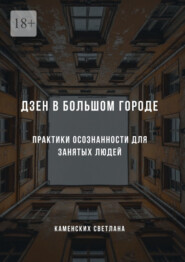 18+

ДЗЕН В БОЛЬШОМ ГОРОДЕ

ПРАКТИКИ ОСОЗНАННОСТИ ДЛЯ ЗАНЯТЫХ ЛЮДЕЙ

КАМЕНСКИХ СВЕТЛАНА